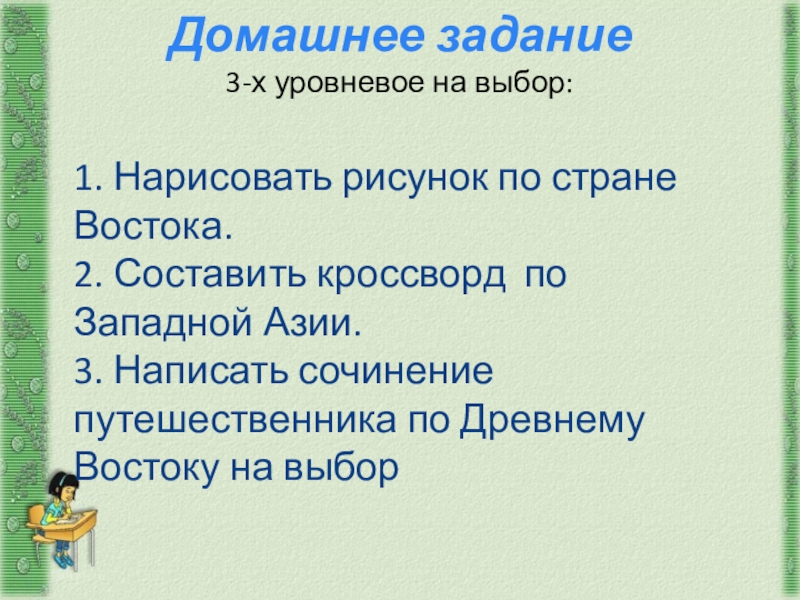 Домашнее задание
3-х уровневое на выбор:

1. Нарисовать рисунок по стране Востока.
2. Составить кроссворд по Западной Азии.
3. Написать сочинение путешественника по Древнему Востоку на выбор